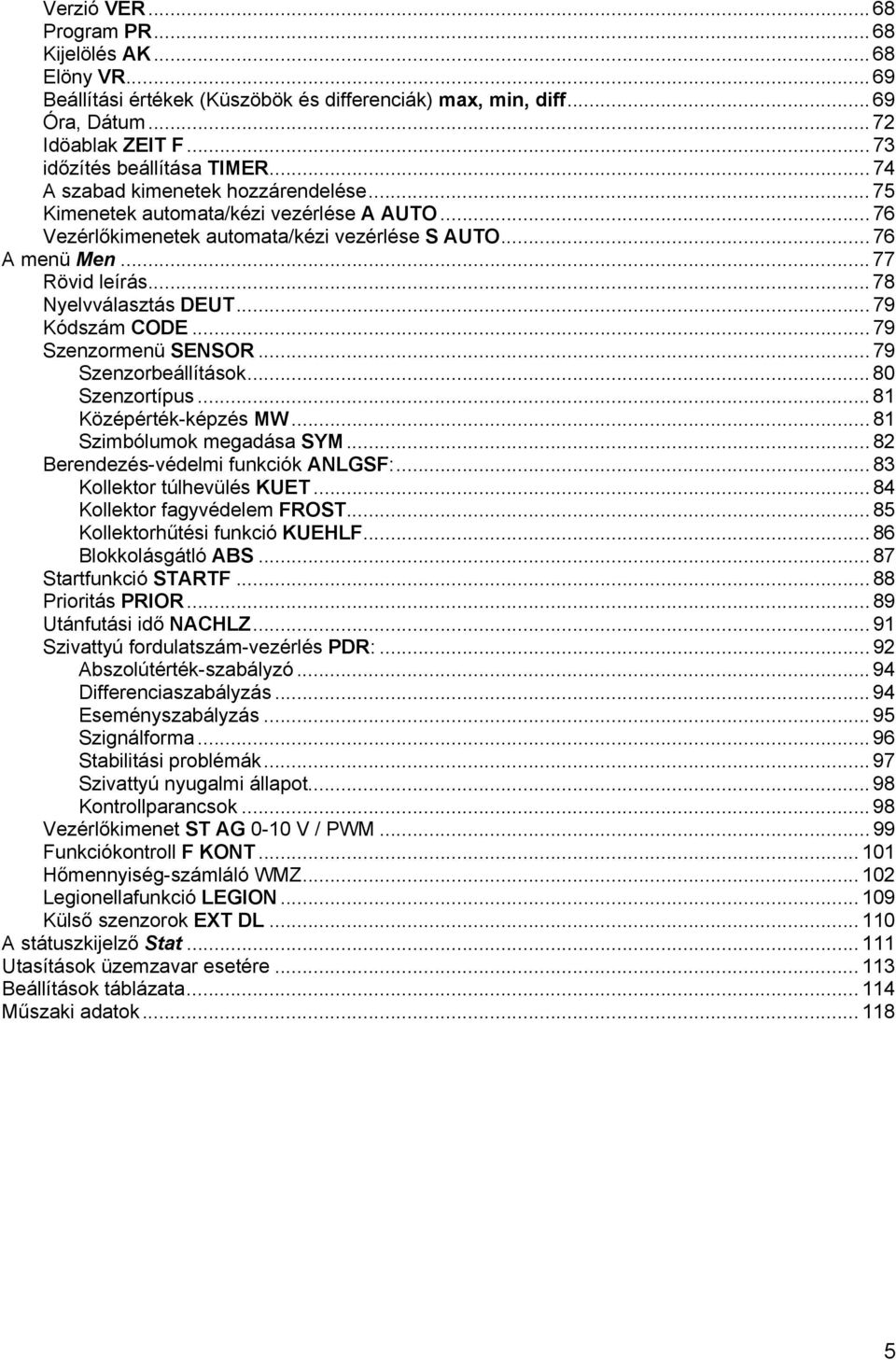 Verzió VER ... 68
Program PR ... 68
Kijelölés AK ... 68
Elöny VR ... 69
Beállítási értékek (Küszöbök és differenciák) max, min, diff ... 69
Óra, Dátum ... 72
Idöablak ZEIT F ... 73
időzítés beállítása TIMER ... 74
A szabad kimenetek hozzárendelése ... 75
Kimenetek automata/kézi vezérlése A AUTO ... 76
Vezérlőkimenetek automata/kézi vezérlése S AUTO ... 76
A menü Men ... 77
Rövid leírás ... 78
Nyelvválasztás DEUT ... 79
Kódszám CODE ... 79
Szenzormenü SENSOR ... 79
Szenzorbeállítások ... 80
Szenzortípus ... 81
Középérték-képzés MW ... 81
Szimbólumok megadása SYM ... 82
Berendezés-védelmi funkciók ANLGSF: ... 83
Kollektor túlhevülés KUET ... 84
Kollektor fagyvédelem FROST ... 85
Kollektorhűtési funkció KUEHLF ... 86
Blokkolásgátló ABS ... 87
Startfunkció STARTF ... 88
Prioritás PRIOR ... 89
Utánfutási idő NACHLZ ... 91
Szivattyú fordulatszám-vezérlés PDR: ... 92
Abszolútérték-szabályzó ... 94
Differenciaszabályzás ... 94
Eseményszabályzás ... 95
Szignálforma ... 96
Stabilitási problémák ... 97
Szivattyú nyugalmi állapot ... 98
Kontrollparancsok ... 98
Vezérlőkimenet ST AG 0-10 V / PWM ... 99
Funkciókontroll F KONT ... 101
Hőmennyiség-számláló WMZ ... 102
Legionellafunkció LEGION ... 109
Külső szenzorok EXT DL ... 110
A státuszkijelző Stat ... 111
Utasítások üzemzavar esetére ... 113
Beállítások táblázata ... 114
Műszaki adatok ... 118

5